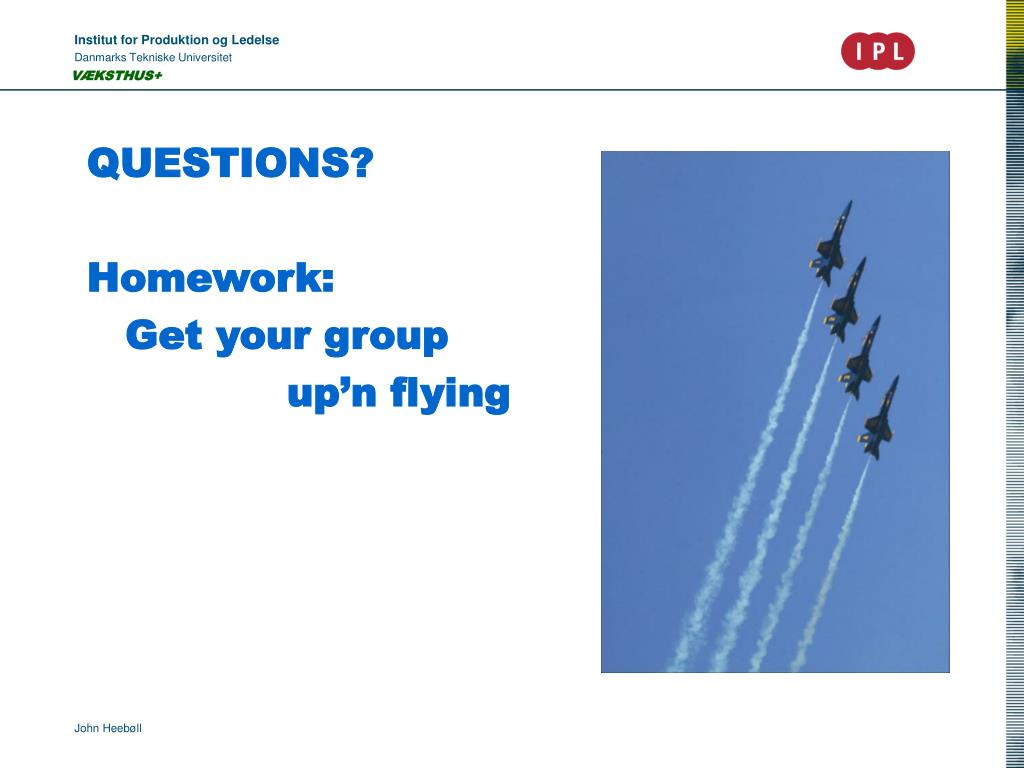 Institut for Produktion og Ledelse
Danmarks Tekniske Universitet
VÆKSTHUS+

IPL

QUESTIONS?

Homework:
Get your group
up’n flying

John Heebøll